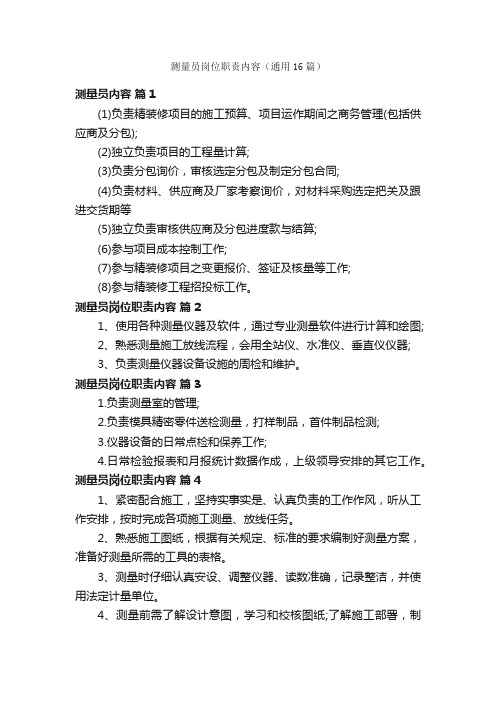 测量员岗位职责内容（通用16篇）

测量员内容 篇1

(1)负责精装修项目的施工预算、项目运作期间之商务管理(包括供应商及分包);

(2)独立负责项目的工程量计算;

(3)负责分包询价，审核选定分包及制定分包合同;

(4)负责材料、供应商及厂家考察询价，对材料采购选定把关及跟进交货期等

(5)独立负责审核供应商及分包进度款与结算;

(6)参与项目成本控制工作;

(7)参与精装修项目之变更报价、签证及核量等工作;

(8)参与精装修工程招投标工作。

测量员岗位职责内容 篇2

1、使用各种测量仪器及软件，通过专业测量软件进行计算和绘图;

2、熟悉测量施工放线流程，会用全站仪、水准仪、垂直仪仪器;

3、负责测量仪器设备设施的周检和维护。

测量员岗位职责内容 篇3

1.负责测量室的管理;

2.负责模具精密零件送检测量，打样制品，首件制品检测;

3.仪器设备的日常点检和保养工作;

4.日常检验报表和月报统计数据作成，上级领导安排的其它工作。

测量员岗位职责内容 篇4

1、紧密配合施工，坚持实事实是、认真负责的工作作风，听从工作安排，按时完成各项施工测量、放线任务。

2、熟悉施工图纸，根据有关规定、标准的要求编制好测量方案，准备好测量所需的工具的表格。

3、测量时仔细认真安设、调整仪器、读数准确，记录整洁，并使用法定计量单位。

4、测量前需了解设计意图，学习和校核图纸;了解施工部署，制